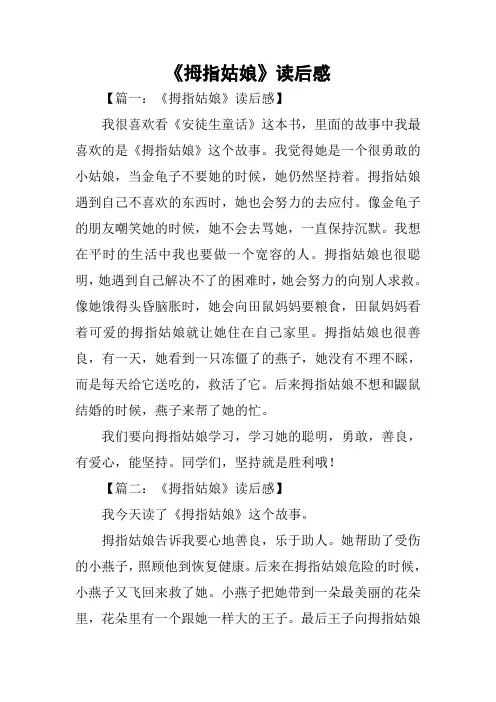 《拇指姑娘》读后感

【篇一：《拇指姑娘》读后感】

我很喜欢看《安徒生童话》这本书，里面的故事中我最喜欢的是《拇指姑娘》这个故事。我觉得她是一个很勇敢的小姑娘，当金龟子不要她的时候，她仍然坚持着。拇指姑娘遇到自己不喜欢的东西时，她也会努力的去应付。像金龟子的朋友嘲笑她的时候，她不会去骂她，一直保持沉默。我想在平时的生活中我也要做一个宽容的人。拇指姑娘也很聪明，她遇到自己解决不了的困难时，她会努力的向别人求救。像她饿得头昏脑胀时，她会向田鼠妈妈要粮食，田鼠妈妈看着可爱的拇指姑娘就让她住在自己家里。拇指姑娘也很善良，有一天，她看到一只冻僵了的燕子，她没有不理不睬，而是每天给它送吃的，救活了它。后来拇指姑娘不想和鼹鼠结婚的时候，燕子来帮了她的忙。

我们要向拇指姑娘学习，学习她的聪明，勇敢，善良，有爱心，能坚持。同学们，坚持就是胜利哦！

【篇二：《拇指姑娘》读后感】

我今天读了《拇指姑娘》这个故事。

拇指姑娘告诉我要心地善良，乐于助人。她帮助了受伤的小燕子，照顾他到恢复健康。后来在拇指姑娘危险的时候，小燕子又飞回来救了她。小燕子把她带到一朵最美丽的花朵里，花朵里有一个跟她一样大的王子。最后王子向拇指姑娘